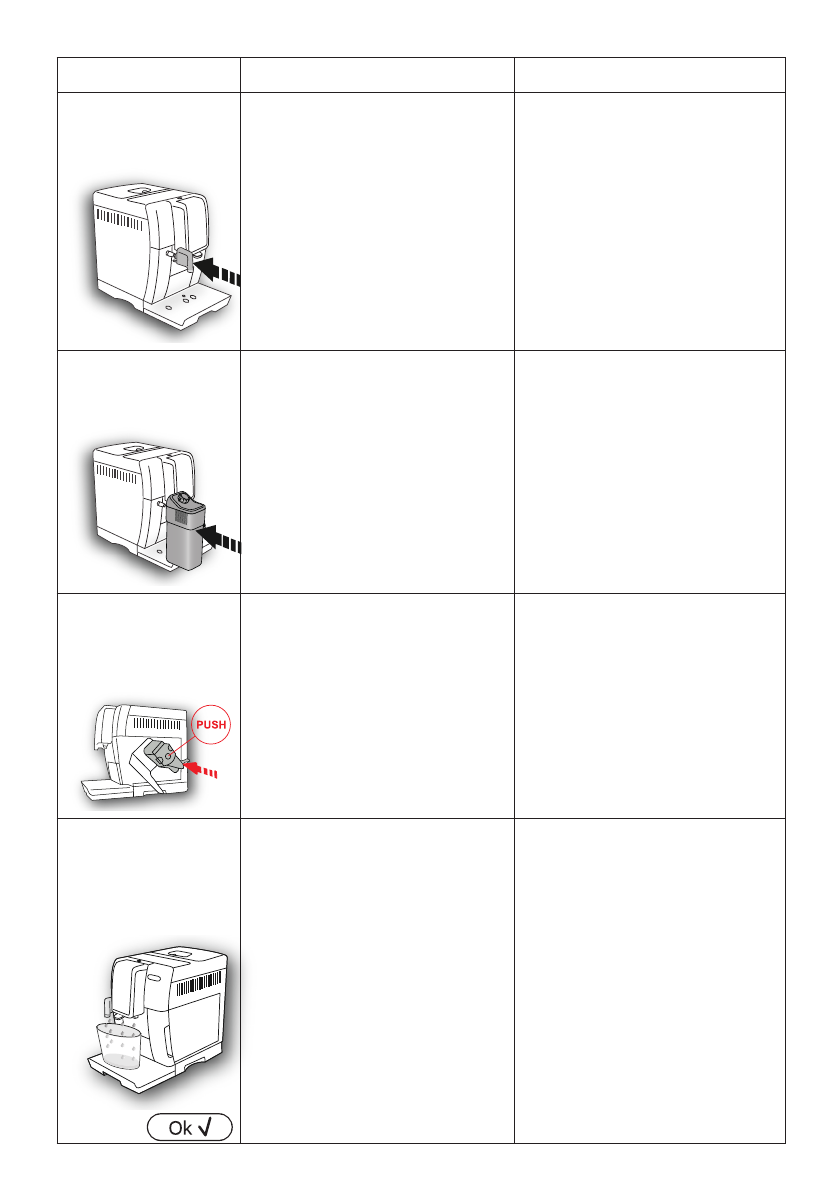 PUSH

Ok √